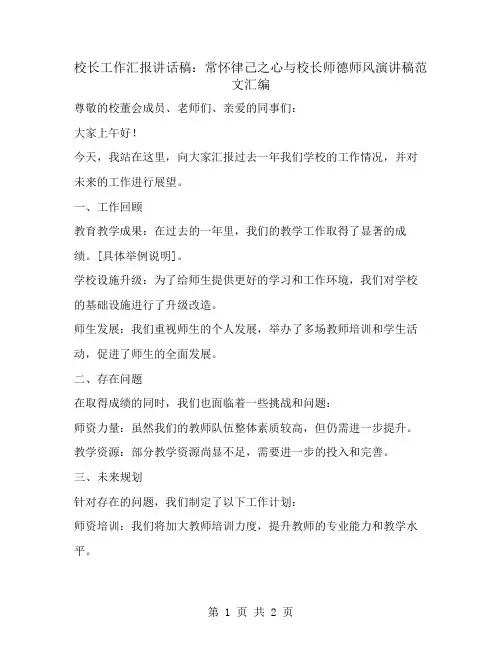 校长工作汇报讲话稿：常怀律己之心与校长师德师风演讲稿范文汇编

尊敬的校董会成员、老师们、亲爱的同事们：

大家上午好！

今天，我站在这里，向大家汇报过去一年我们学校的工作情况，并对未来的工作进行展望。

一、工作回顾

教育教学成果：在过去的一年里，我们的教学工作取得了显著的成绩。[具体举例说明]。

学校设施升级：为了给师生提供更好的学习和工作环境，我们对学校的基础设施进行了升级改造。

师生发展：我们重视师生的个人发展，举办了多场教师培训和学生活动，促进了师生的全面发展。

二、存在问题

在取得成绩的同时，我们也面临着一些挑战和问题：

师资力量：虽然我们的教师队伍整体素质较高，但仍需进一步提升。

教学资源：部分教学资源尚显不足，需要进一步的投入和完善。

三、未来规划

针对存在的问题，我们制定了以下工作计划：

师资培训：我们将加大教师培训力度，提升教师的专业能力和教学水平。

第 1 页 共 2 页